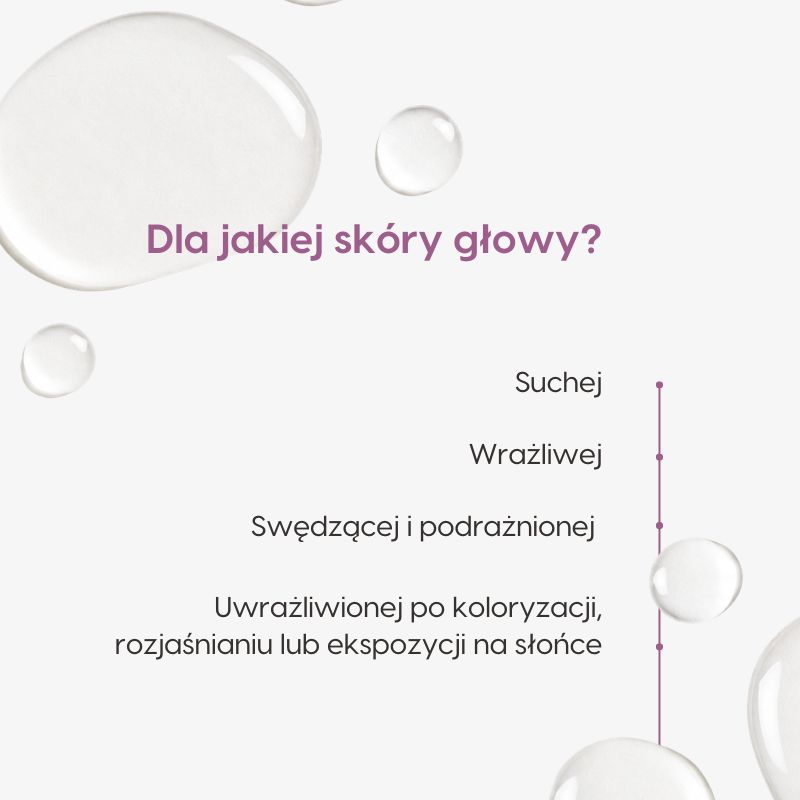 Dla jakiej skóry głowy?

Suchej

Wrażliwej

Swędzącej i podrażnionej

Uwrażliwionej po koloryzacji, rozjaśnianiu lub ekspozycji na słońce